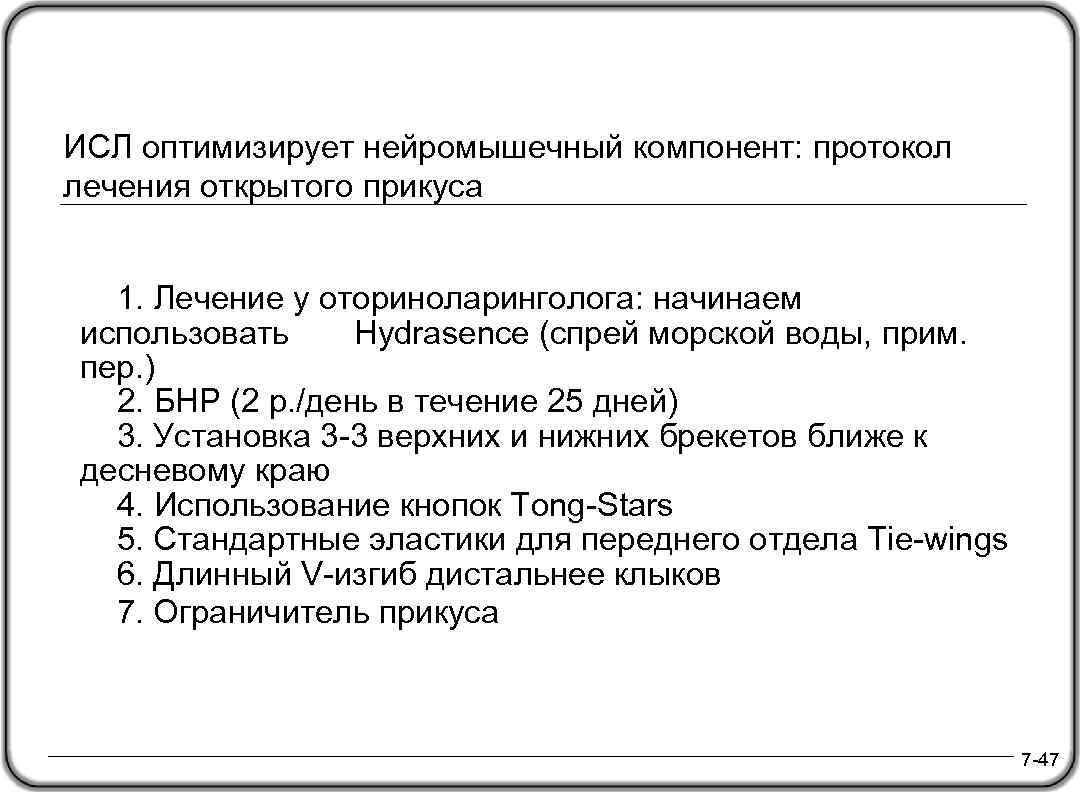 ИСЛ оптимизирует нейромышечный компонент: протокол лечения открытого прикуса

1. Лечение у оториноларинголога: начинаем использовать Hydrasence (спрей морской воды, прим. пер.)
2. БНР (2 р./день в течение 25 дней)
3. Установка 3-3 верхних и нижних брекетов ближе к десневому краю
4. Использование кнопок Tong-Stars
5. Стандартные эластики для переднего отдела Tie-wings
6. Длинный V-изгиб дистальнее клыков
7. Ограничитель прикуса

7-47